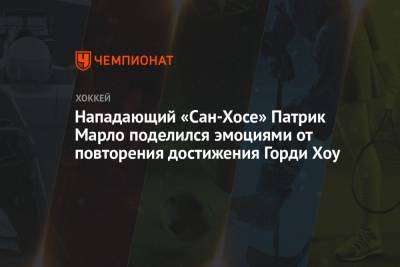 ЧЕМПИОНАТ

ХОККЕЙ

Нападающий «Сан-Хосе» Патрик Марло поделился эмоциями от повторения достижения Горди Хоу